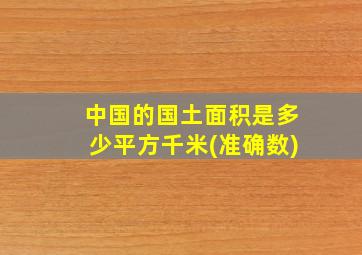 中国的国土面积是多少平方千米(准确数)